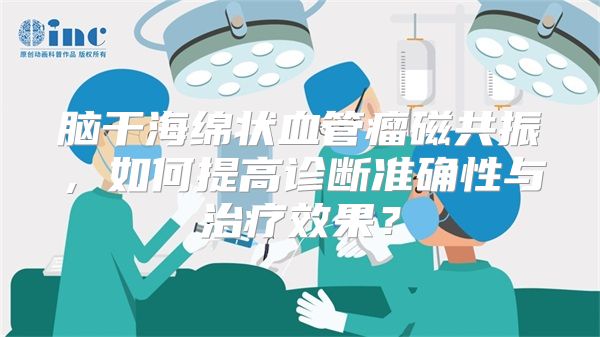 inc
原创动画科普作品 版权所有

脑干海绵状血管瘤磁共振，如何提高诊断准确性与治疗效果？